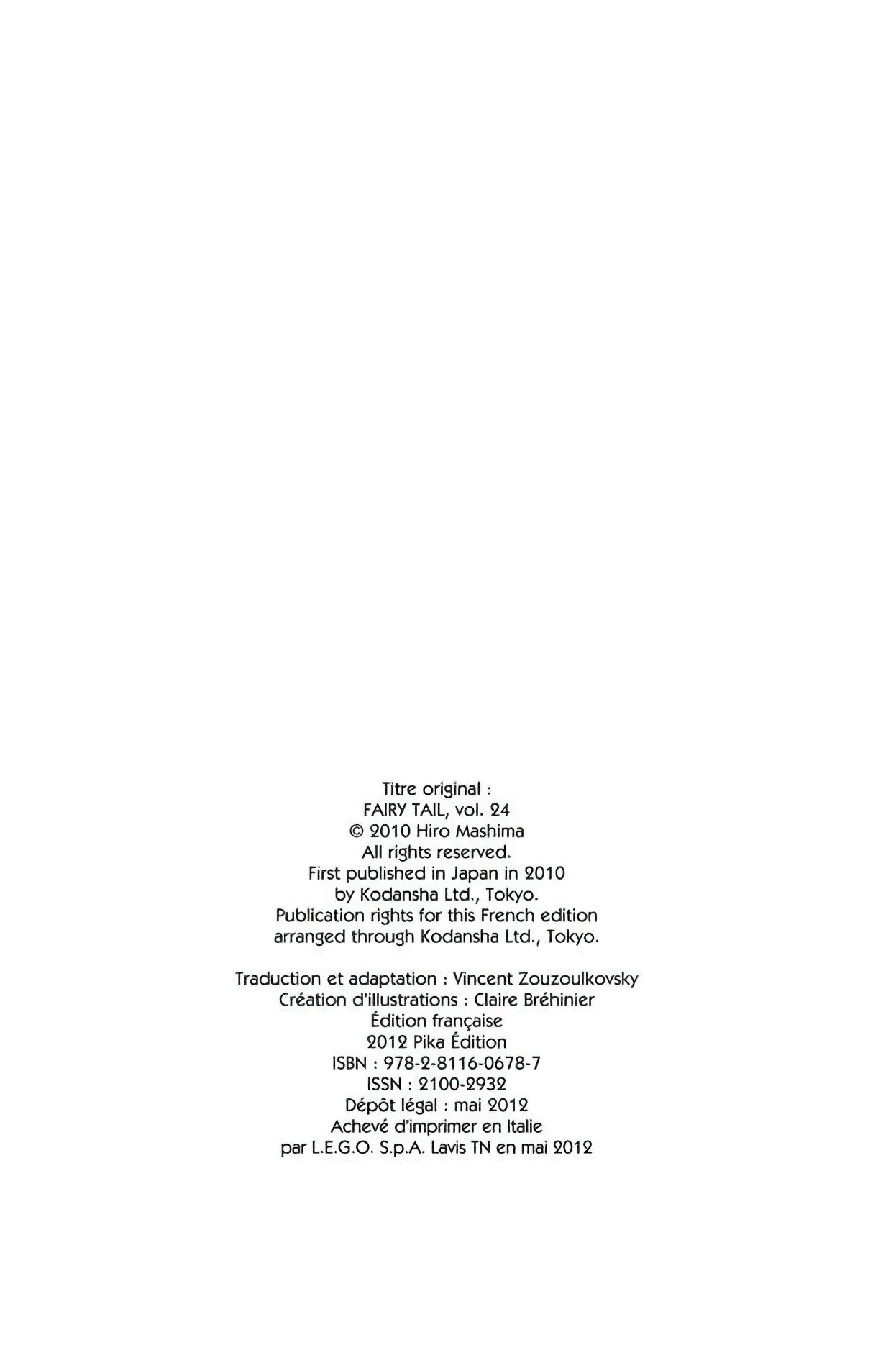 Titre original :
FAIRY TAIL, vol. 24
© 2010 Hiro Mashima
All rights reserved.
First published in Japan in 2010
by Kodansha Ltd., Tokyo.
Publication rights for this French edition
arranged through Kodansha Ltd., Tokyo.

Traduction et adaptation : Vincent Zouzoulkovsky
Création d'illustrations : Claire Bréhinier
Édition française
2012 Pika Édition
ISBN : 978-2-8116-0678-7
ISSN : 2100-2932
Dépôt légal : mai 2012
Achevé d'imprimer en Italie
par L.E.G.O. S.p.A. Lavis TN en mai 2012